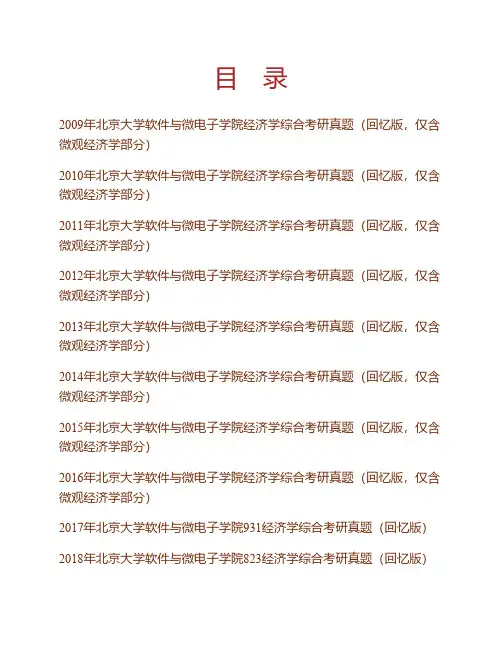 目　录

2009年北京大学软件与微电子学院经济学综合考研真题（回忆版，仅含微观经济学部分）

2010年北京大学软件与微电子学院经济学综合考研真题（回忆版，仅含微观经济学部分）

2011年北京大学软件与微电子学院经济学综合考研真题（回忆版，仅含微观经济学部分）

2012年北京大学软件与微电子学院经济学综合考研真题（回忆版，仅含微观经济学部分）

2013年北京大学软件与微电子学院经济学综合考研真题（回忆版，仅含微观经济学部分）

2014年北京大学软件与微电子学院经济学综合考研真题（回忆版，仅含微观经济学部分）

2015年北京大学软件与微电子学院经济学综合考研真题（回忆版，仅含微观经济学部分）

2016年北京大学软件与微电子学院经济学综合考研真题（回忆版，仅含微观经济学部分）

2017年北京大学软件与微电子学院931经济学综合考研真题（回忆版）

2018年北京大学软件与微电子学院823经济学综合考研真题（回忆版）